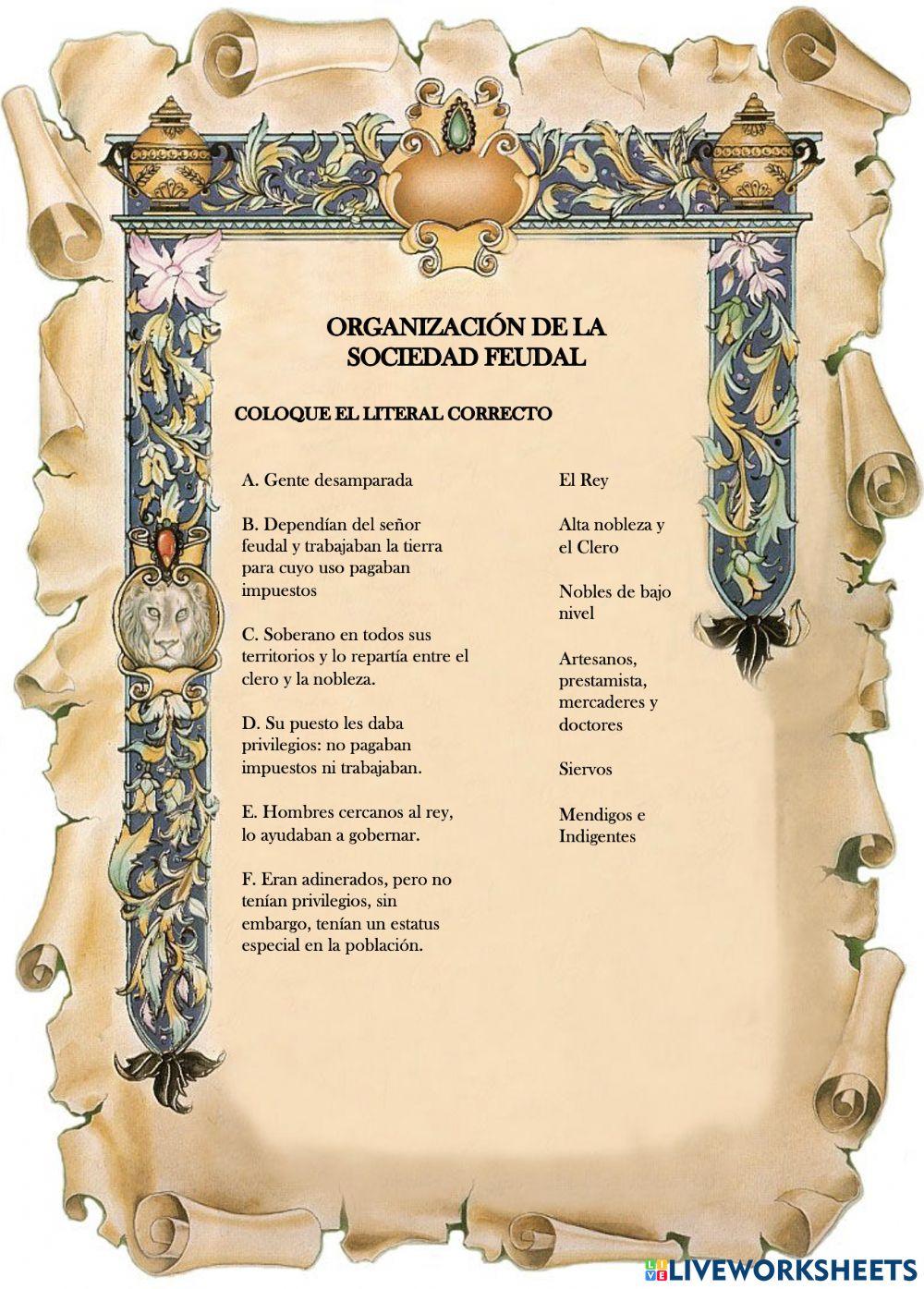 ORGANIZACIÓN DE LA SOCIEDAD FEUDAL

COLOQUE EL LITERAL CORRECTO

A. Gente desamparada

B. Dependían del señor feudal y trabajaban la tierra para cuyo uso pagaban impuestos

C. Soberano en todos sus territorios y lo repartía entre el clero y la nobleza.

D. Su puesto les daba privilegios: no pagaban impuestos ni trabajaban.

E. Hombres cercanos al rey, lo ayudaban a gobernar.

F. Eran adinerados, pero no tenían privilegios, sin embargo, tenían un estatus especial en la población.

El Rey

Alta nobleza y el Clero

Nobles de bajo nivel

Artesanos, prestamista, mercaderes y doctores

Siervos

Mendigos e Indigentes

LIVEWORKSHEETS